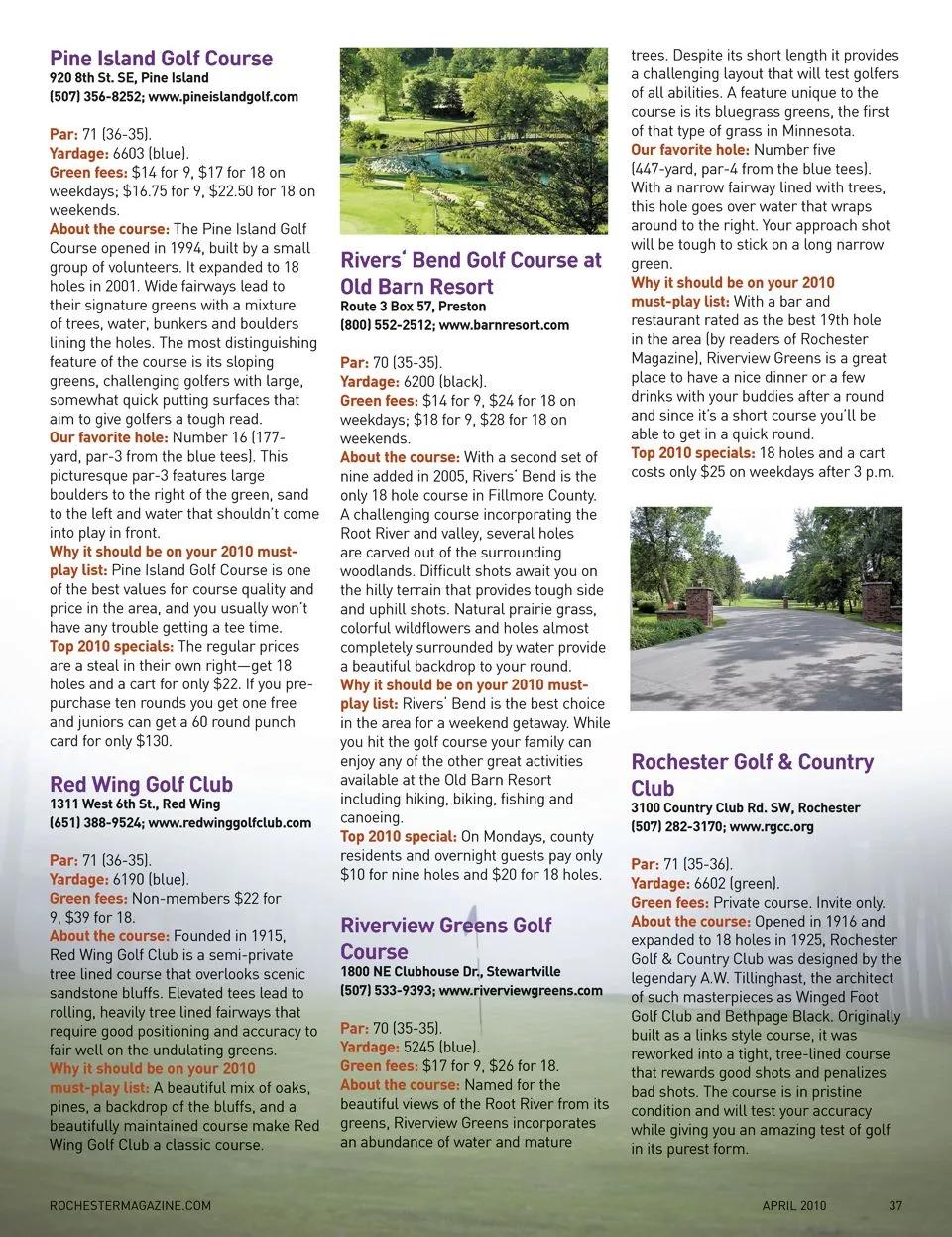 Pine Island Golf Course
920 8th St. SE, Pine Island
(507) 356-8252; www.pineislandgolf.com

Par: 71 (36-35).
Yardage: 6603 (blue).
Green fees: $14 for 9, $17 for 18 on weekdays; $16.75 for 9, $22.50 for 18 on weekends.
About the course: The Pine Island Golf Course opened in 1994, built by a small group of volunteers. It expanded to 18 holes in 2001. Wide fairways lead to their signature greens with a mixture of trees, water, bunkers and boulders lining the holes. The most distinguishing feature of the course is its sloping greens, challenging golfers with large, somewhat quick putting surfaces that aim to give golfers a tough read.
Our favorite hole: Number 16 (177-yard, par-3 from the blue tees). This picturesque par-3 features large boulders to the right of the green, sand to the left and water that shouldn't come into play in front.
Why it should be on your 2010 must-play list: Pine Island Golf Course is one of the best values for course quality and price in the area, and you usually won't have any trouble getting a tee time.
Top 2010 specials: The regular prices are a steal in their own right—get 18 holes and a cart for only $22. If you pre-purchase ten rounds you get one free and juniors can get a 60 round punch card for only $130.

Red Wing Golf Club
1311 West 6th St., Red Wing
(651) 388-9524; www.redwinggolfclub.com

Par: 71 (36-35).
Yardage: 6190 (blue).
Green fees: Non-members $22 for 9, $39 for 18.
About the course: Founded in 1915, Red Wing Golf Club is a semi-private tree lined course that overlooks scenic sandstone bluffs. Elevated tees lead to rolling, heavily tree lined fairways that require good positioning and accuracy to fair well on the undulating greens.
Why it should be on your 2010 must-play list: A beautiful mix of oaks, pines, a backdrop of the bluffs, and a beautifully maintained course make Red Wing Golf Club a classic course.

Rivers' Bend Golf Course at Old Barn Resort
Route 3 Box 57, Preston
(800) 552-2512; www.barnresort.com

Par: 70 (35-35).
Yardage: 6200 (black).
Green fees: $14 for 9, $24 for 18 on weekdays; $18 for 9, $28 for 18 on weekends.
About the course: With a second set of nine added in 2005, Rivers' Bend is the only 18 hole course in Fillmore County. A challenging course incorporating the Root River and valley, several holes are carved out of the surrounding woodlands. Difficult shots await you on the hilly terrain that provides tough side and uphill shots. Natural prairie grass, colorful wildflowers and holes almost completely surrounded by water provide a beautiful backdrop to your round.
Why it should be on your 2010 must-play list: Rivers' Bend is the best choice in the area for a weekend getaway. While you hit the golf course your family can enjoy any of the other great activities available at the Old Barn Resort including hiking, biking, fishing and canoeing.
Top 2010 special: On Mondays, county residents and overnight guests pay only $10 for nine holes and $20 for 18 holes.

Riverview Greens Golf Course
1800 NE Clubhouse Dr., Stewartville
(507) 533-9393; www.riverviewgreens.com

Par: 70 (35-35).
Yardage: 5245 (blue).
Green fees: $17 for 9, $26 for 18.
About the course: Named for the beautiful views of the Root River from its greens, Riverview Greens incorporates an abundance of water and mature trees. Despite its short length it provides a challenging layout that will test golfers of all abilities. A feature unique to the course is its bluegrass greens, the first of that type of grass in Minnesota.
Our favorite hole: Number five (447-yard, par-4 from the blue tees). With a narrow fairway lined with trees, this hole goes over water that wraps around to the right. Your approach shot will be tough to stick on a long narrow green.
Why it should be on your 2010 must-play list: With a bar and restaurant rated as the best 19th hole in the area (by readers of Rochester Magazine), Riverview Greens is a great place to have a nice dinner or a few drinks with your buddies after a round and since it's a short course you'll be able to get in a quick round.
Top 2010 specials: 18 holes and a cart costs only $25 on weekdays after 3 p.m.

Rochester Golf & Country Club
3100 Country Club Rd. SW, Rochester
(507) 282-3170; www.rgcc.org

Par: 71 (35-36).
Yardage: 6602 (green).
Green fees: Private course. Invite only.
About the course: Opened in 1916 and expanded to 18 holes in 1925, Rochester Golf & Country Club was designed by the legendary A.W. Tillinghast, the architect of such masterpieces as Winged Foot Golf Club and Bethpage Black. Originally built as a links style course, it was reworked into a tight, tree-lined course that rewards good shots and penalizes bad shots. The course is in pristine condition and will test your accuracy while giving you an amazing test of golf in its purest form.

ROCHESTERMAGAZINE.COM
APRIL 2010 37